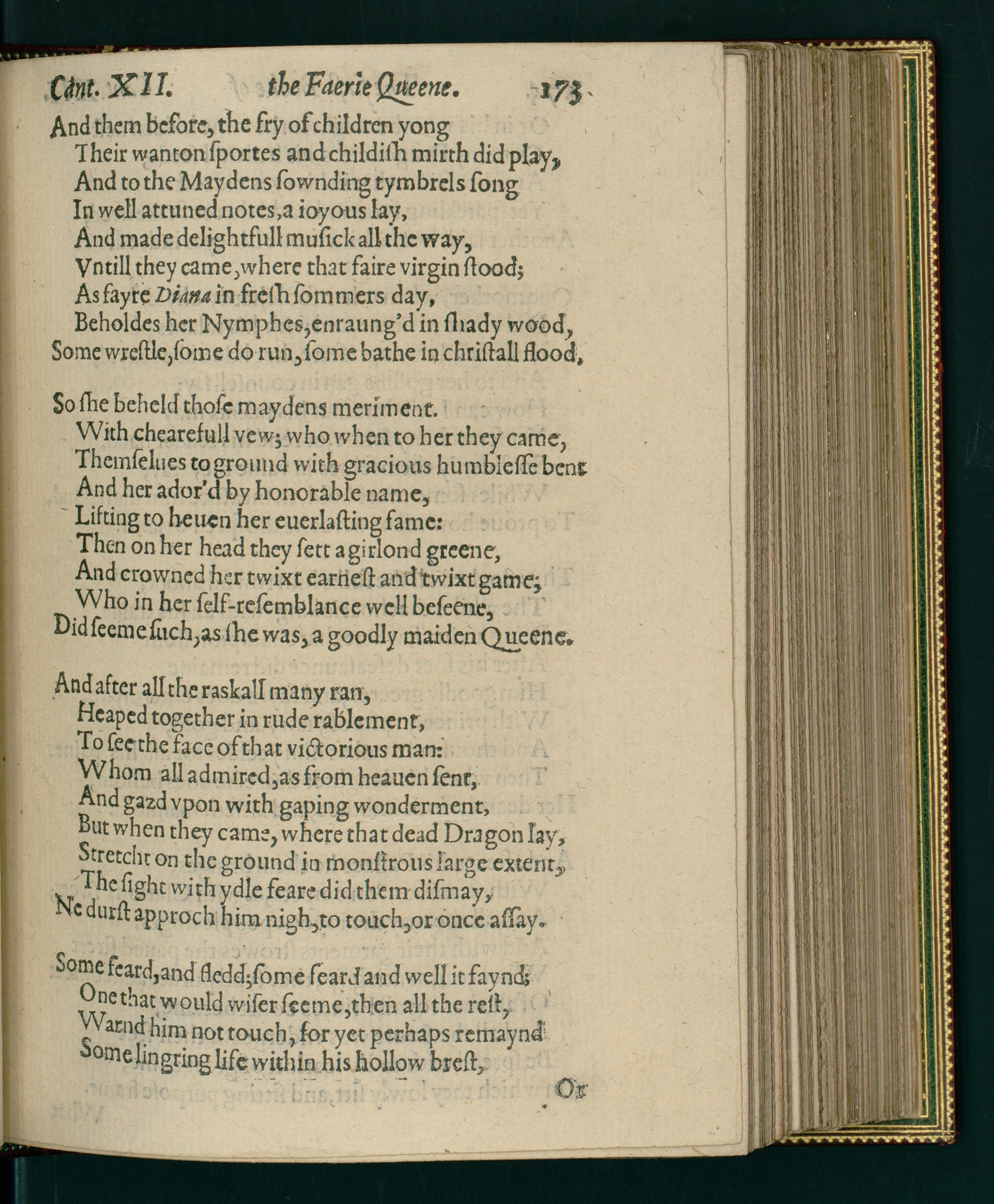 Cant. XII. the Faerie Queene. 173

And them before, the fry of children yong
Their wanton ſportes and childiſh mirth did play,
And to the Maydens ſownding tymbrels ſong
In well attuned notes, a ioyous lay,
And made delightfull muſick all the way,
Vntill they came, where that faire virgin ſtood;
As fayre Diana in freſh ſommers day,
Beholdes her Nymphes, enraung'd in ſhady wood,
Some wreſtle, ſome do run, ſome bathe in chriſtall flood,

So ſhe beheld thoſe maydens meriment.
With chearefull vew; who when to her they came,
Themſelues to ground with gracious humbleſſe bent
And her ador'd by honorable name,
Lifting to heuen her euerlaſting fame:
Then on her head they ſett a girlond greene,
And crowned her twixt earneſt and twixt game;
Who in her ſelf-reſemblance well beſeene,
Did ſeeme ſuch, as ſhe was, a goodly maiden Queene.

And after all the raskall many ran,
Heaped together in rude rablement,
To ſee the face of that victorious man:
Whom all admired, as from heauen ſent,
And gazd vpon with gaping wonderment,
But when they came, where that dead Dragon lay,
Stretcht on the ground in monſtrous large extent,
The ſight with ydle feare did them diſmay,
Ne durſt approch him nigh, to touch, or once aſſay.

Some feard, and fledd; ſome feard and well it faynd;
One that would wiſer ſeeme, then all the reſt,
Warnd him not touch, for yet perhaps remaynd
Some lingring life within his hollow breſt,

Or